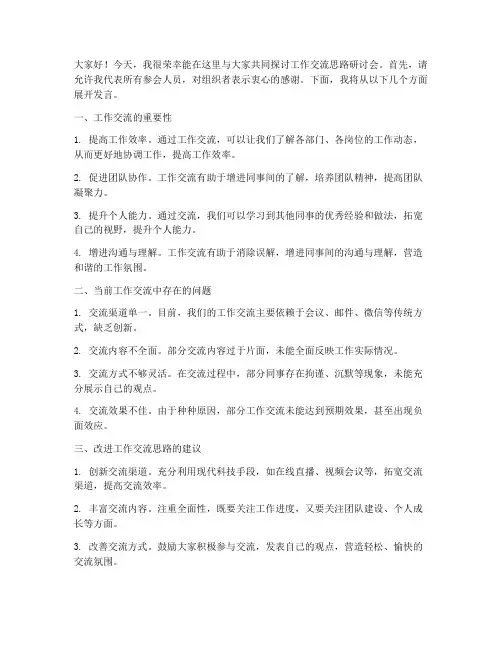 大家好！今天，我很荣幸能在这里与大家共同探讨工作交流思路研讨会。首先，请允许我代表所有参会人员，对组织者表示衷心的感谢。下面，我将从以下几个方面展开发言。

一、工作交流的重要性

1. 提高工作效率。通过工作交流，可以让我们了解各部门、各岗位的工作动态，从而更好地协调工作，提高工作效率。

2. 促进团队协作。工作交流有助于增进同事间的了解，培养团队精神，提高团队凝聚力。

3. 提升个人能力。通过交流，我们可以学习到其他同事的优秀经验和做法，拓宽自己的视野，提升个人能力。

4. 增进沟通与理解。工作交流有助于消除误解，增进同事间的沟通与理解，营造和谐的工作氛围。

二、当前工作交流中存在的问题

1. 交流渠道单一。目前，我们的工作交流主要依赖于会议、邮件、微信等传统方式，缺乏创新。

2. 交流内容不全面。部分交流内容过于片面，未能全面反映工作实际情况。

3. 交流方式不够灵活。在交流过程中，部分同事存在拘谨、沉默等现象，未能充分展示自己的观点。

4. 交流效果不佳。由于种种原因，部分工作交流未能达到预期效果，甚至出现负面效应。

三、改进工作交流思路的建议

1. 创新交流渠道。充分利用现代科技手段，如在线直播、视频会议等，拓宽交流渠道，提高交流效率。

2. 丰富交流内容。注重全面性，既要关注工作进度，又要关注团队建设、个人成长等方面。

3. 改善交流方式。鼓励大家积极参与交流，发表自己的观点，营造轻松、愉快的交流氛围。